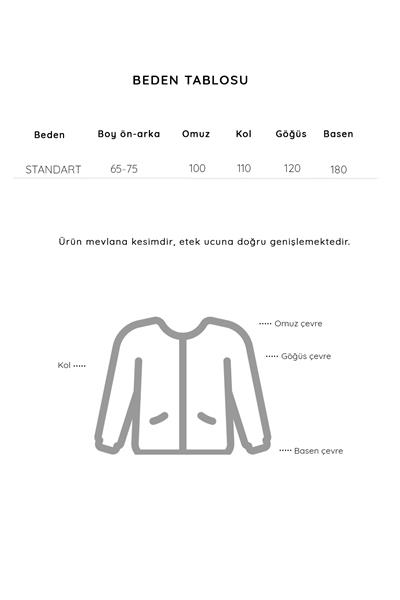 BEDEN TABLOSU

| Beden | Boy ön-arka | Omuz | Kol | Göğüs | Basen |
|---|---|---|---|---|---|
| STANDART | 65-75 | 100 | 110 | 120 | 180 |

Ürün mevlana kesimdir, etek ucuna doğru genişlemektedir.

Omuz çevre

Göğüs çevre

Kol

Basen çevre